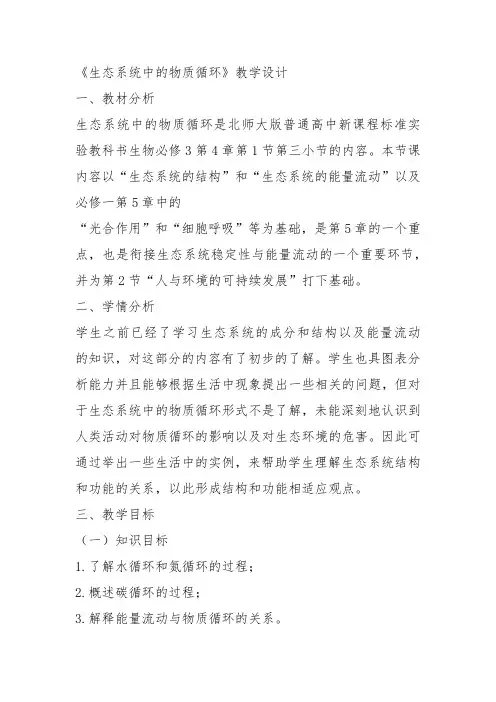 《生态系统中的物质循环》教学设计

一、教材分析

生态系统中的物质循环是北师大版普通高中新课程标准实验教科书生物必修3第4章第1节第三小节的内容。本节课内容以“生态系统的结构”和“生态系统的能量流动”以及必修一第5章中的

“光合作用”和“细胞呼吸”等为基础，是第5章的一个重点，也是衔接生态系统稳定性与能量流动的一个重要环节，并为第2节“人与环境的可持续发展”打下基础。

二、学情分析

学生之前已经了学习生态系统的成分和结构以及能量流动的知识，对这部分的内容有了初步的了解。学生也具图表分析能力并且能够根据生活中现象提出一些相关的问题，但对于生态系统中的物质循环形式不是了解，未能深刻地认识到人类活动对物质循环的影响以及对生态环境的危害。因此可通过举出一些生活中的实例，来帮助学生理解生态系统结构和功能的关系，以此形成结构和功能相适应观点。

三、教学目标

（一）知识目标

1.了解水循环和氮循环的过程；

2.概述碳循环的过程；

3.解释能量流动与物质循环的关系。